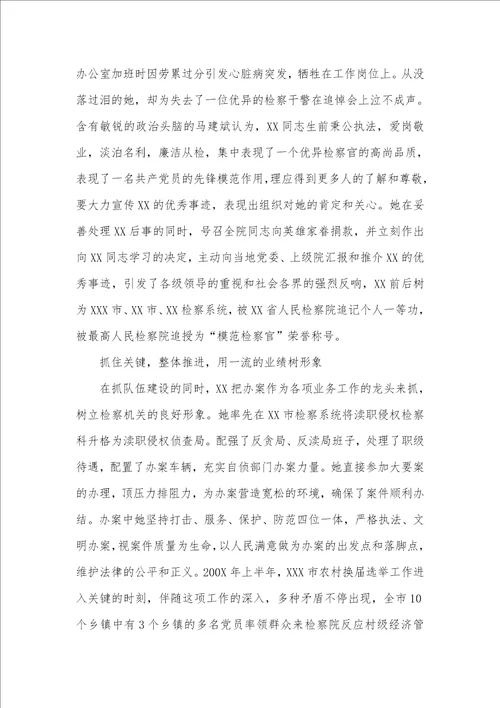 办公室加班时因劳累过分引发心脏病突发，牺牲在工作岗位上。从没落过泪的她，却为失去了一位优异的检察干警在追悼会上泣不成声。含有敏锐的政治头脑的马建斌认为，XX同志生前秉公执法，爱岗敬业，淡泊名利，廉洁从检，集中表现了一个优异检察官的高尚品质，表现了一名共产党员的先锋模范作用，理应得到更多人的了解和尊敬，要大力宣传XX的优秀事迹，表现出组织对她的肯定和关心。她在妥善处理XX后事的同时，号召全院同志向英雄家眷捐款，并立刻作出向XX同志学习的决定，主动向当地党委、上级院汇报和推介XX的优秀事迹，引发了各级领导的重视和社会各界的强烈反响，XX前后树为XXX市、XX市、XX检察系统，被XX省人民检察院追记个人一等功，被最高人民检察院追授为“模范检察官”荣誉称号。

抓住关键，整体推进，用一流的业绩树形象

在抓队伍建设的同时，XX把办案作为各项业务工作的龙头来抓，树立检察机关的良好形象。她率先在XX市检察系统将渎职侵权检察科升格为渎职侵权侦查局。配强了反贪局、反渎局班子，处理了职级待遇，配置了办案车辆，充实自侦部门办案力量。她直接参加大要案的办理，顶压力排阻力，为办案营造宽松的环境，确保了案件顺利办结。办案中她坚持打击、服务、保护、防范四位一体，严格执法、文明办案，视案件质量为生命，以人民满意做为办案的出发点和落脚点，维护法律的公平和正义。200X年上半年，XXX市农村换届选举工作进入关键的时刻，伴随这项工作的深入，多种矛盾不停出现，全市10个乡镇中有3个乡镇的多名党员率领群众来检察院反应村级经济管